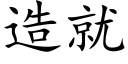 造就